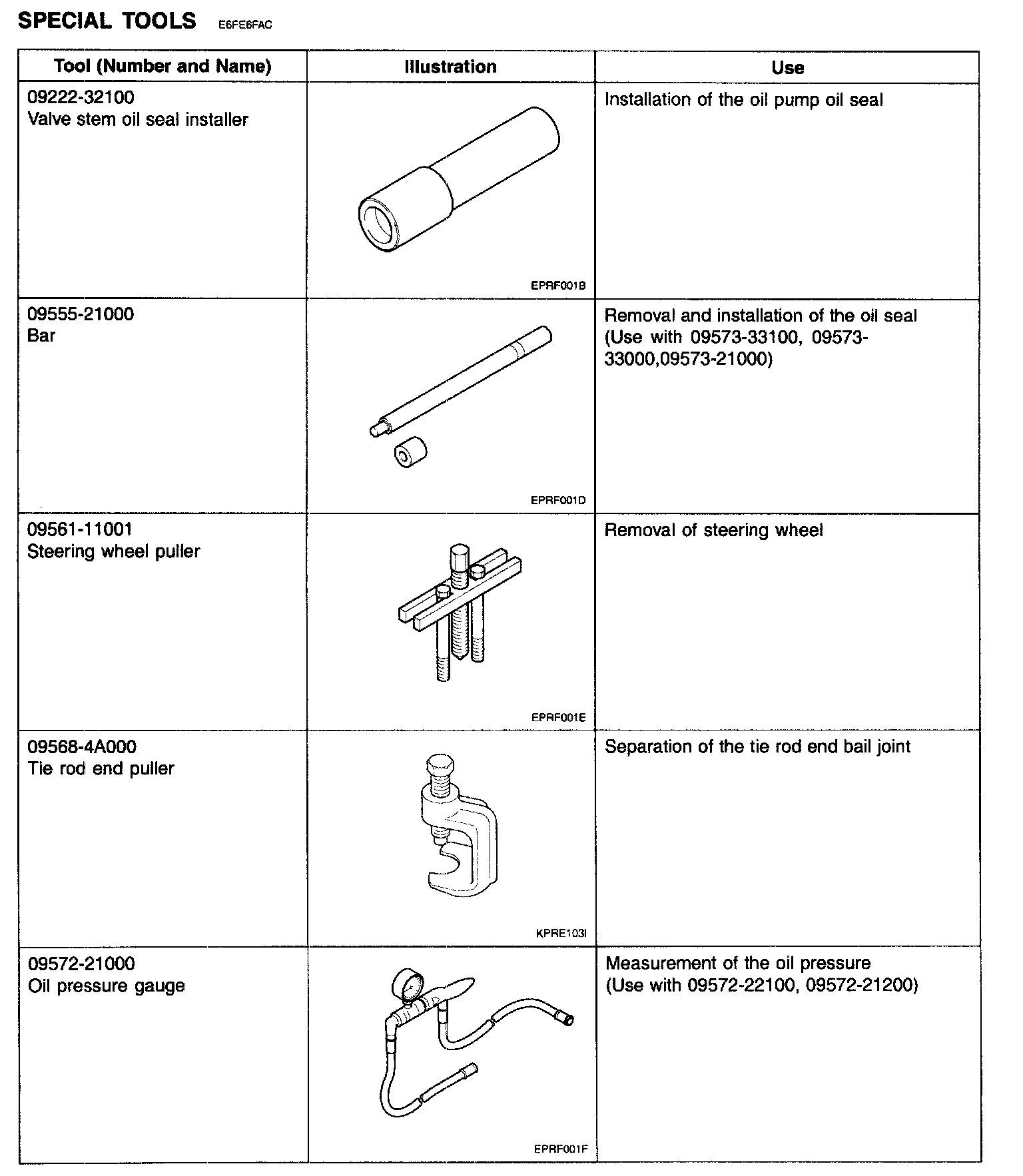 SPECIAL TOOLS E6FE6FAC

| Tool (Number and Name) | Illustration | Use |
|---|---|---|
| 09222-32100 Valve stem oil seal installer | EPRF001B | Installation of the oil pump oil seal |
| 09555-21000 Bar | EPRF001D | Removal and installation of the oil seal (Use with 09573-33100, 09573-33000,09573-21000) |
| 09561-11001 Steering wheel puller | EPRF001E | Removal of steering wheel |
| 09568-4A000 Tie rod end puller | KPRE103I | Separation of the tie rod end bail joint |
| 09572-21000 Oil pressure gauge | EPRF001F | Measurement of the oil pressure (Use with 09572-22100, 09572-21200) |